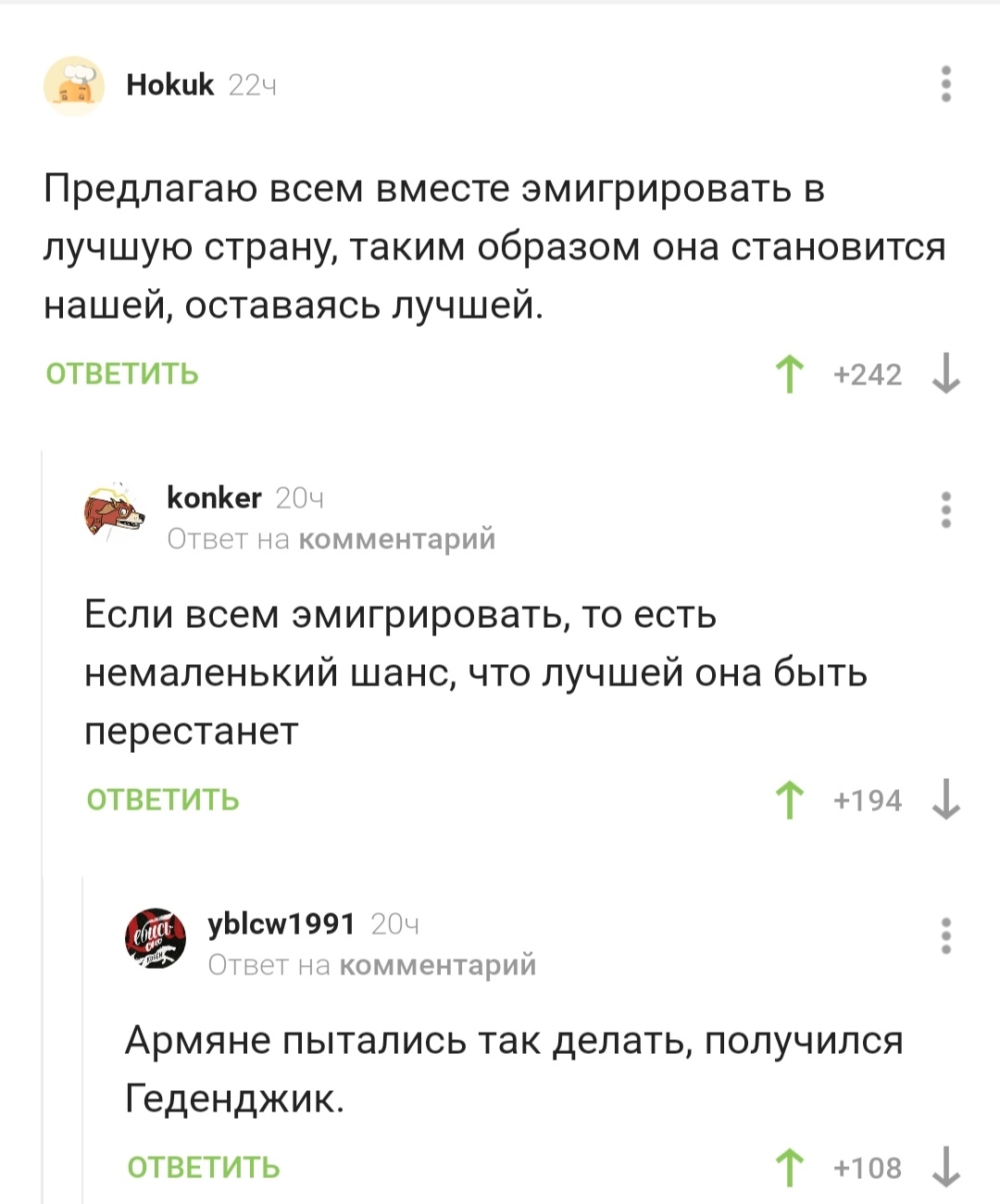 Hokuk 22ч

Предлагаю всем вместе эмигрировать в лучшую страну, таким образом она становится нашей, оставаясь лучшей.

ОТВЕТИТЬ

+242

konker 20ч
Ответ на комментарий

Если всем эмигрировать, то есть немаленький шанс, что лучшей она быть перестанет

ОТВЕТИТЬ

+194

yblcw1991 20ч
Ответ на комментарий

Армяне пытались так делать, получился Геденджик.

ОТВЕТИТЬ

+108